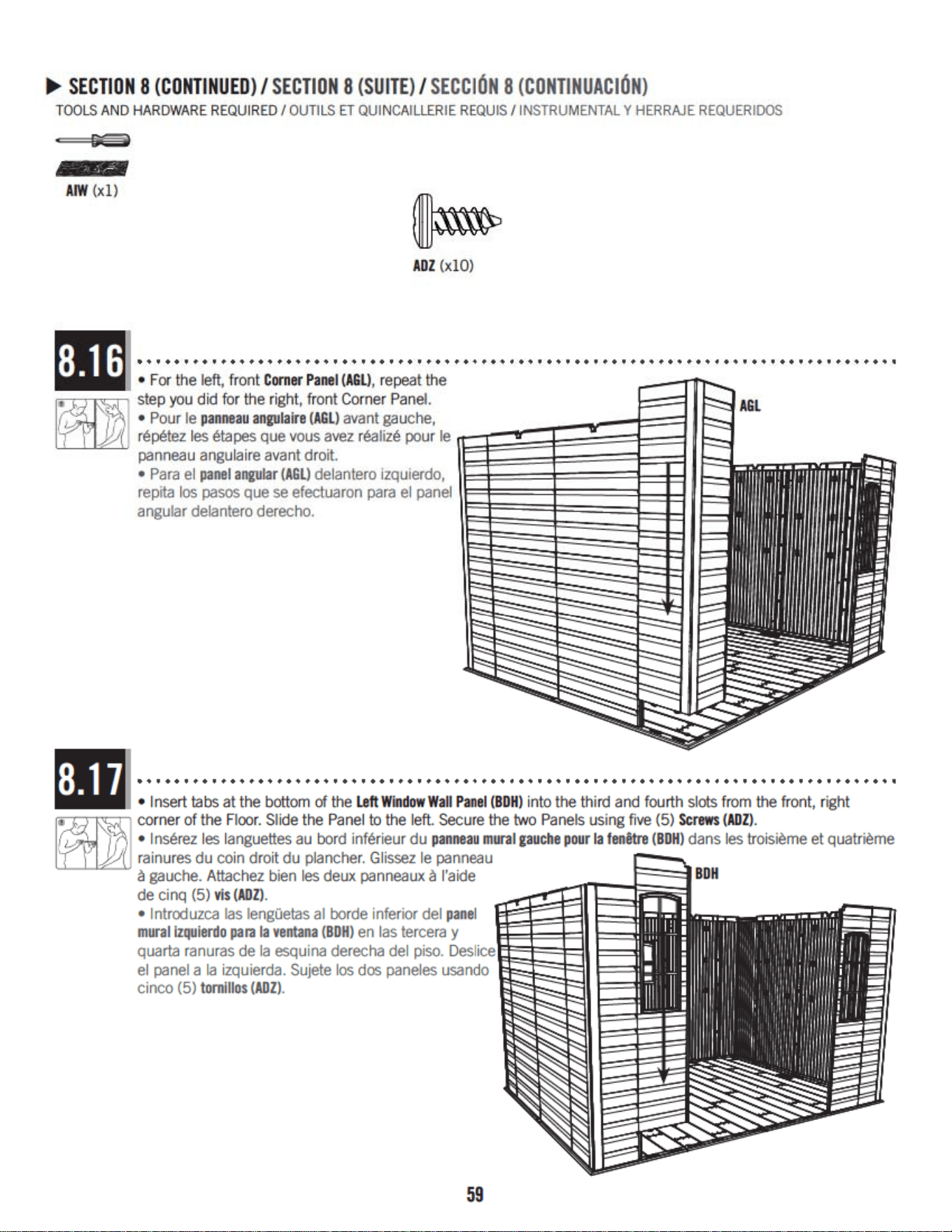 ▶ SECTION 8 (CONTINUED) / SECTION 8 (SUITE) / SECCIÓN 8 (CONTINUACIÓN)

TOOLS AND HARDWARE REQUIRED / OUTILS ET QUINCAILLERIE REQUIS / INSTRUMENTAL Y HERRAJE REQUERIDOS

AIW (x1)

ADZ (x10)

8.16

• For the left, front Corner Panel (AGL), repeat the step you did for the right, front Corner Panel.
• Pour le panneau angulaire (AGL) avant gauche, répétez les étapes que vous avez réalizé pour le panneau angulaire avant droit.
• Para el panel angular (AGL) delantero izquierdo, repita los pasos que se efectuaron para el panel angular delantero derecho.

AGL

8.17

• Insert tabs at the bottom of the Left Window Wall Panel (BDH) into the third and fourth slots from the front, right corner of the Floor. Slide the Panel to the left. Secure the two Panels using five (5) Screws (ADZ).
• Insérez les languettes au bord inférieur du panneau mural gauche pour la fenêtre (BDH) dans les troisième et quatrième rainures du coin droit du plancher. Glissez le panneau à gauche. Attachez bien les deux panneaux à l'aide de cinq (5) vis (ADZ).
• Introduzca las lengüetas al borde inferior del panel mural izquierdo para la ventana (BDH) en las tercera y quarta ranuras de la esquina derecha del piso. Deslice el panel a la izquierda. Sujete los dos paneles usando cinco (5) tornillos (ADZ).

BDH

59